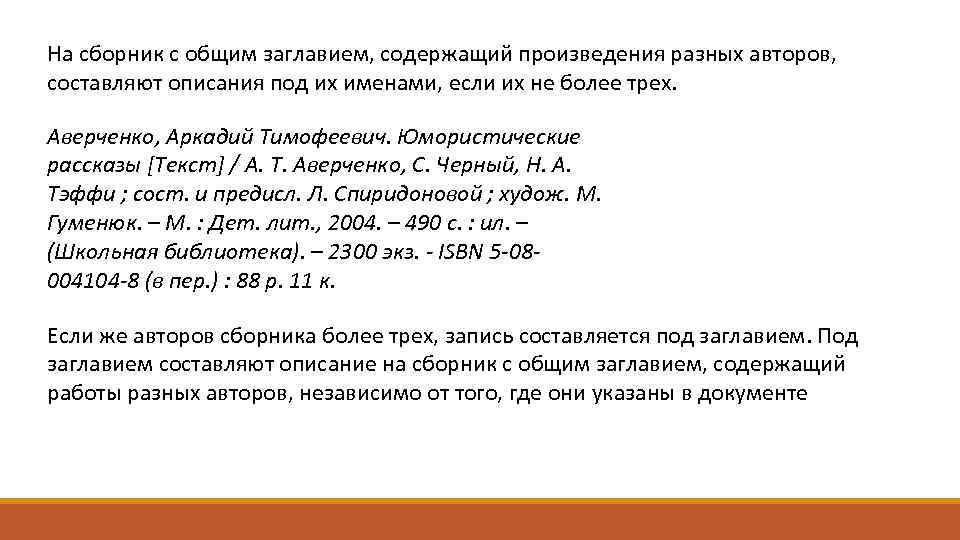 На сборник с общим заглавием, содержащий произведения разных авторов, составляют описания под их именами, если их не более трех.

Аверченко, Аркадий Тимофеевич. Юмористические рассказы [Текст] / А. Т. Аверченко, С. Черный, Н. А. Тэффи ; сост. и предисл. Л. Спиридоновой ; худож. М. Гуменюк. – М. : Дет. лит., 2004. – 490 с. : ил. – (Школьная библиотека). – 2300 экз. - ISBN 5-08-004104-8 (в пер.) : 88 р. 11 к.

Если же авторов сборника более трех, запись составляется под заглавием. Под заглавием составляют описание на сборник с общим заглавием, содержащий работы разных авторов, независимо от того, где они указаны в документе